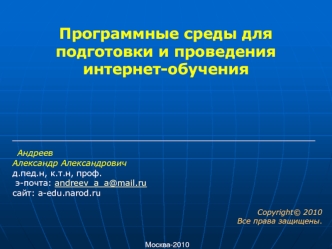 Программные среды для подготовки и проведения интернет-обучения

Андреев
Александр Александрович
д.пед.н, к.т.н, проф.
э-почта: andreev_a_a@mail.ru
сайт: a-edu.narod.ru

Copyright© 2010
Все права защищены.

Москва-2010